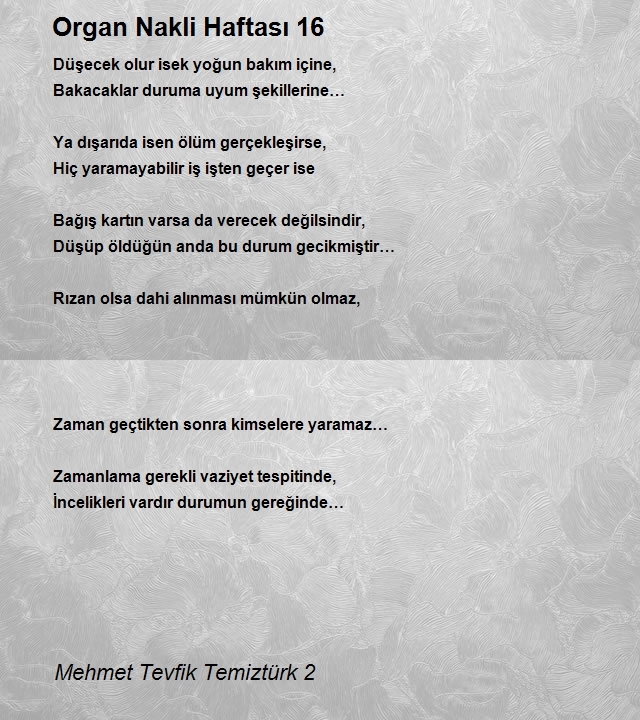 Organ Nakli Haftası 16

Düşecek olur isek yoğun bakım içine,
Bakacaklar duruma uyum şekillerine…

Ya dışarıda isen ölüm gerçekleşirse,
Hiç yaramayabilir iş işten geçer ise

Bağış kartın varsa da verecek değilsindir,
Düşüp öldüğün anda bu durum gecikmiştir…

Rızan olsa dahi alınması mümkün olmaz,

Zaman geçtikten sonra kimselere yaramaz…

Zamanlama gerekli vaziyet tespitinde,
İncelikleri vardır durumun gereğinde…

Mehmet Tevfik Temiztürk 2